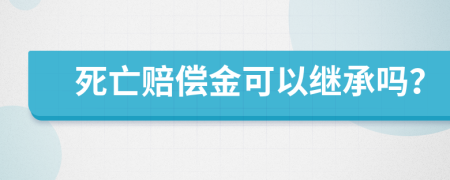 死亡赔偿金可以继承吗?